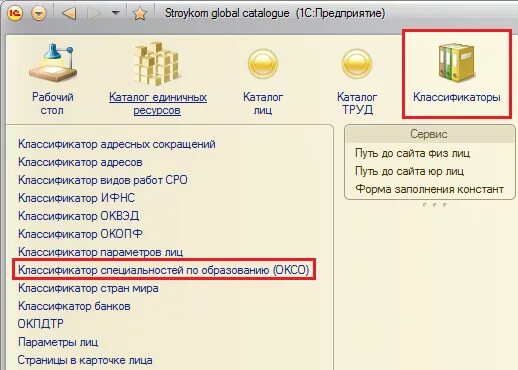 Stroykom global catalogue (1С:Предприятие)

Рабочий стол

Каталог единичных ресурсов

Каталог лиц

Каталог ТРУД

Классификаторы

Классификатор адресных сокращений
Классификатор адресов
Классификатор видов работ СРО
Классификатор ИФНС
Классификатор ОКВЭД
Классификатор ОКОПФ
Классификатор параметров лиц
Классификатор специальностей по образованию (ОКСО)
Классификатор стран мира
Классифкатор банков
ОКПДТР
Параметры лиц
Страницы в карточке лица

Сервис
Путь до сайта физ лиц
Путь до сайта юр лиц
Форма заполнения констант